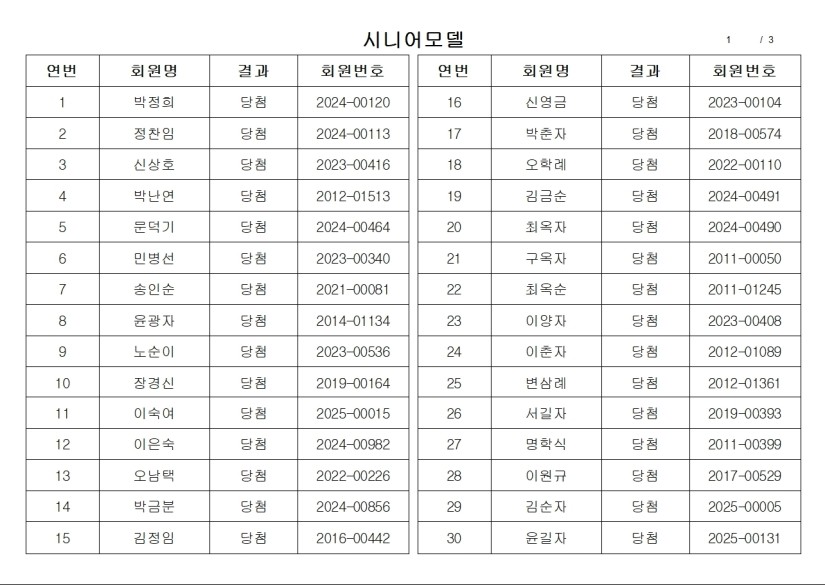 시니어모델

1 / 3

| 연번 | 회원명 | 결과 | 회원번호 |
|---|---|---|---|
| 1 | 박정희 | 당첨 | 2024-00120 |
| 2 | 정찬임 | 당첨 | 2024-00113 |
| 3 | 신상호 | 당첨 | 2023-00416 |
| 4 | 박난연 | 당첨 | 2012-01513 |
| 5 | 문덕기 | 당첨 | 2024-00464 |
| 6 | 민병선 | 당첨 | 2023-00340 |
| 7 | 송인순 | 당첨 | 2021-00081 |
| 8 | 윤광자 | 당첨 | 2014-01134 |
| 9 | 노순이 | 당첨 | 2023-00536 |
| 10 | 장경신 | 당첨 | 2019-00164 |
| 11 | 이숙여 | 당첨 | 2025-00015 |
| 12 | 이은숙 | 당첨 | 2024-00982 |
| 13 | 오남택 | 당첨 | 2022-00226 |
| 14 | 박금분 | 당첨 | 2024-00856 |
| 15 | 김정임 | 당첨 | 2016-00442 |

| 연번 | 회원명 | 결과 | 회원번호 |
|---|---|---|---|
| 16 | 신영금 | 당첨 | 2023-00104 |
| 17 | 박춘자 | 당첨 | 2018-00574 |
| 18 | 오학례 | 당첨 | 2022-00110 |
| 19 | 김금순 | 당첨 | 2024-00491 |
| 20 | 최옥자 | 당첨 | 2024-00490 |
| 21 | 구옥자 | 당첨 | 2011-00050 |
| 22 | 최옥순 | 당첨 | 2011-01245 |
| 23 | 이양자 | 당첨 | 2023-00408 |
| 24 | 이춘자 | 당첨 | 2012-01089 |
| 25 | 변삼례 | 당첨 | 2012-01361 |
| 26 | 서길자 | 당첨 | 2019-00393 |
| 27 | 명학식 | 당첨 | 2011-00399 |
| 28 | 이원규 | 당첨 | 2017-00529 |
| 29 | 김순자 | 당첨 | 2025-00005 |
| 30 | 윤길자 | 당첨 | 2025-00131 |